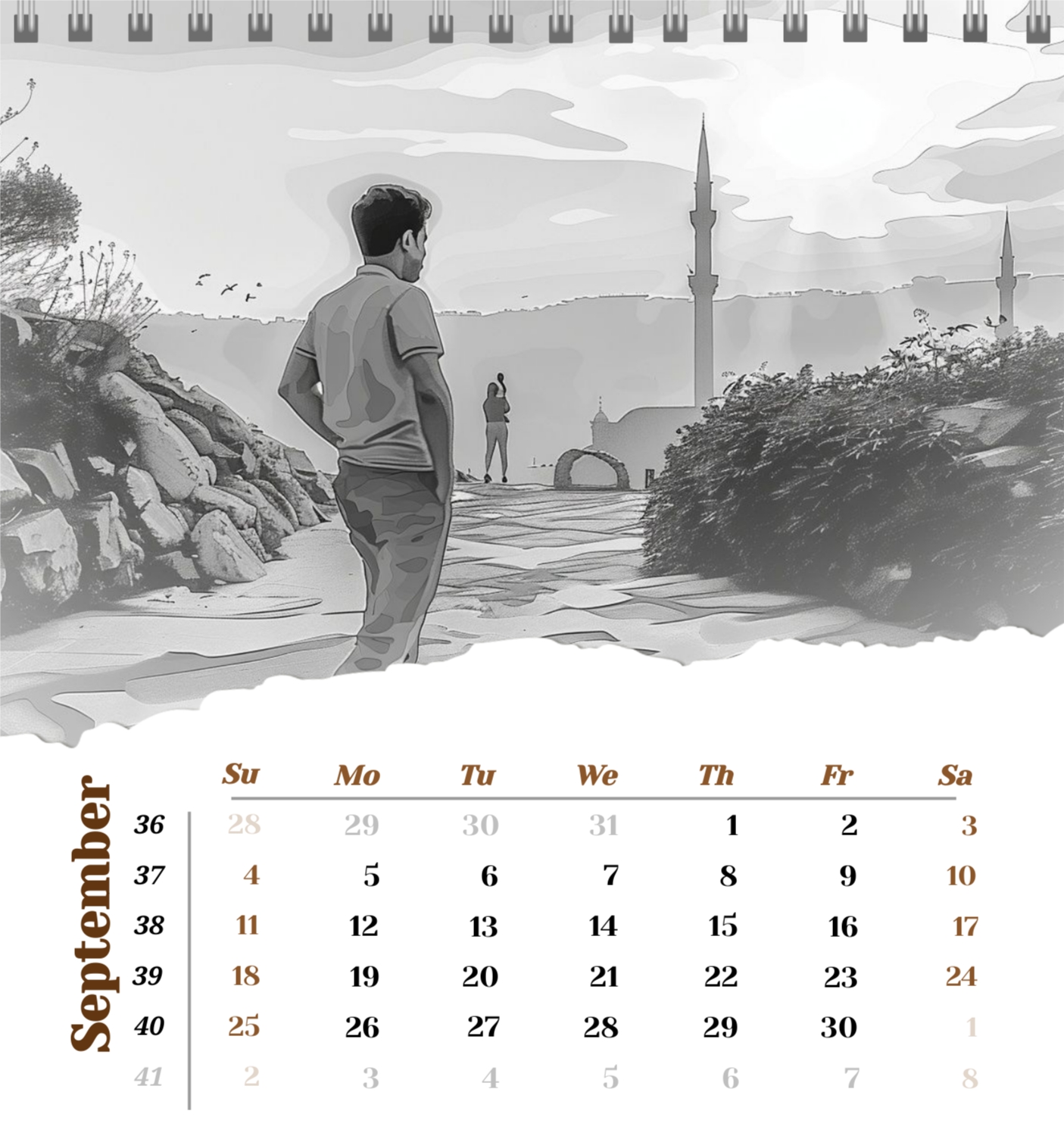 September

|  | Su | Mo | Tu | We | Th | Fr | Sa |
|---|---|---|---|---|---|---|---|
| 36 | 28 | 29 | 30 | 31 | 1 | 2 | 3 |
| 37 | 4 | 5 | 6 | 7 | 8 | 9 | 10 |
| 38 | 11 | 12 | 13 | 14 | 15 | 16 | 17 |
| 39 | 18 | 19 | 20 | 21 | 22 | 23 | 24 |
| 40 | 25 | 26 | 27 | 28 | 29 | 30 | 1 |
| 41 | 2 | 3 | 4 | 5 | 6 | 7 | 8 |